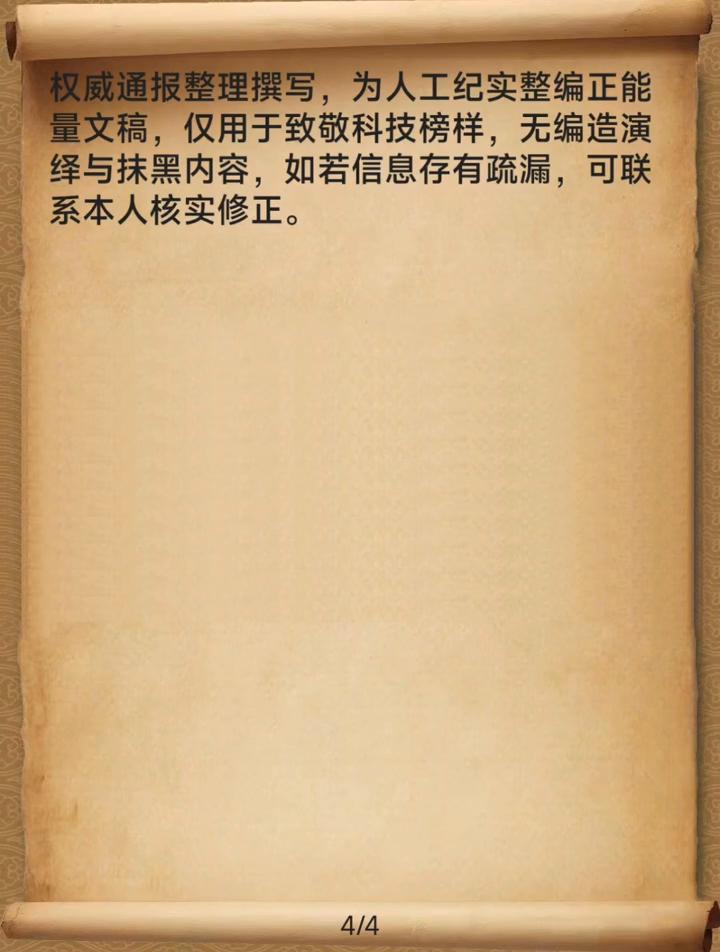 权威通报整理撰写，为人工纪实整编正能量文稿，仅用于致敬科技榜样，无编造演绎与抹黑内容，如若信息存有疏漏，可联系本人核实修正。

4/4